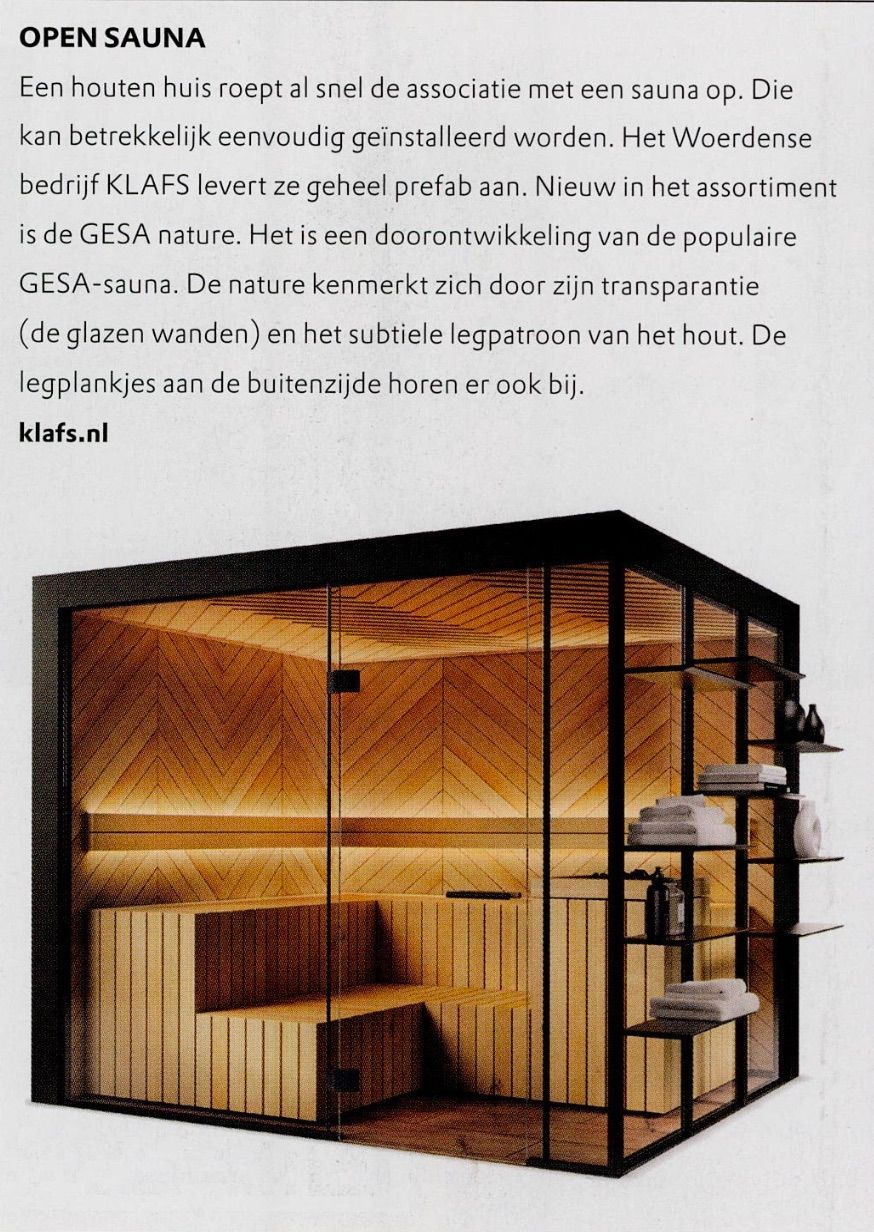 OPEN SAUNA

Een houten huis roept al snel de associatie met een sauna op. Die kan betrekkelijk eenvoudig geïnstalleerd worden. Het Woerdense bedrijf KLAFS levert ze geheel prefab aan. Nieuw in het assortiment is de GESA nature. Het is een doorontwikkeling van de populaire GESA-sauna. De nature kenmerkt zich door zijn transparantie (de glazen wanden) en het subtiele legpatroon van het hout. De legplankjes aan de buitenzijde horen er ook bij.

klafs.nl